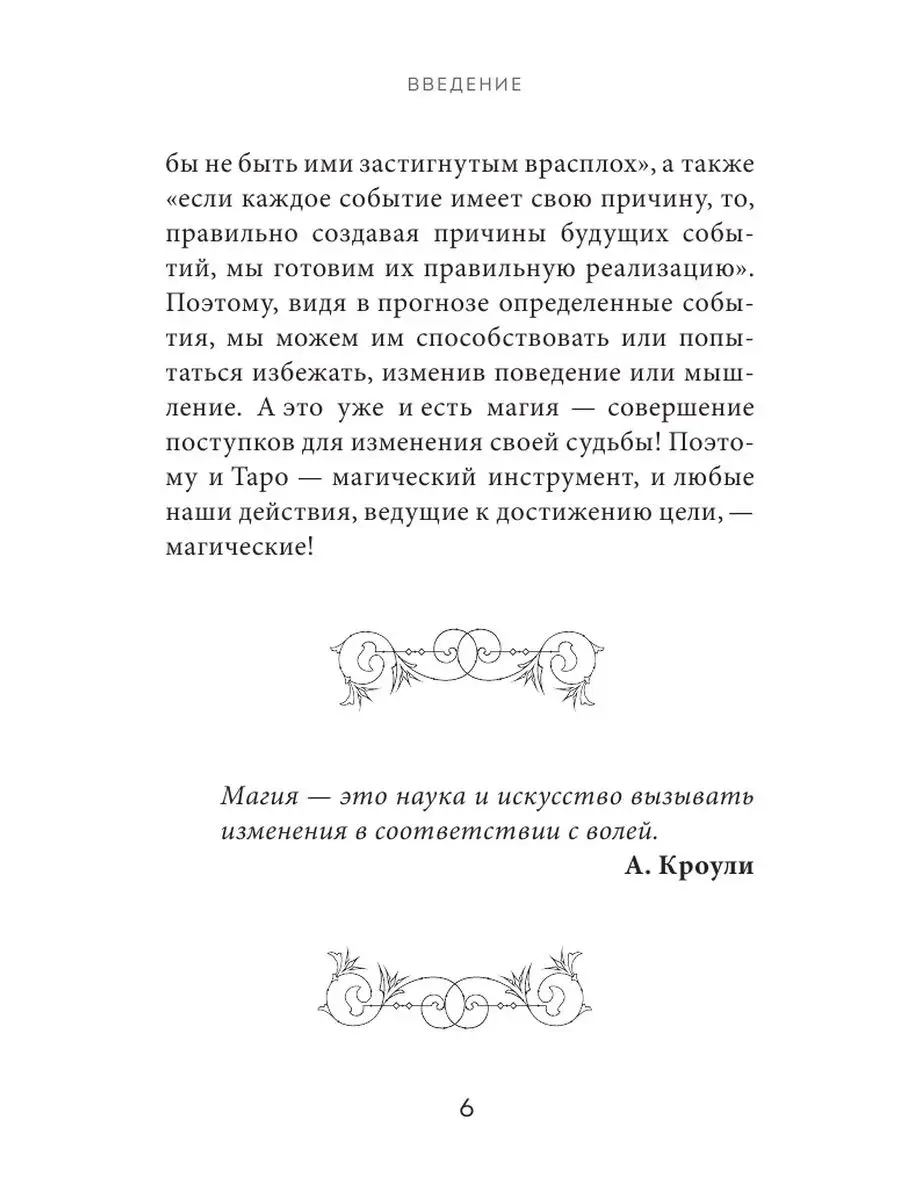 ВВЕДЕНИЕ

бы не быть ими застигнутым врасплох», а также «если каждое событие имеет свою причину, то, правильно создавая причины будущих событий, мы готовим их правильную реализацию». Поэтому, видя в прогнозе определенные события, мы можем им способствовать или попытаться избежать, изменив поведение или мышление. А это уже и есть магия — совершение поступков для изменения своей судьбы! Поэтому и Таро — магический инструмент, и любые наши действия, ведущие к достижению цели, — магические!

Магия — это наука и искусство вызывать изменения в соответствии с волей.
А. Кроули

6